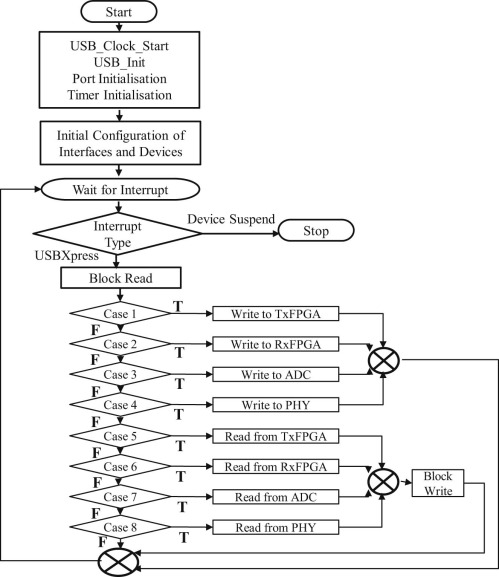 Start

USB_Clock_Start
USB_Init
Port Initialisation
Timer Initialisation

Initial Configuration of Interfaces and Devices

Wait for Interrupt

Interrupt Type

Device Suspend

Stop

USBXpress

Block Read

Case 1 T Write to TxFPGA
F
Case 2 T Write to RxFPGA
F
Case 3 T Write to ADC
F
Case 4 T Write to PHY
F
Case 5 T Read from TxFPGA
F
Case 6 T Read from RxFPGA
F
Case 7 T Read from ADC
F
Case 8 T Read from PHY
F

Block Write